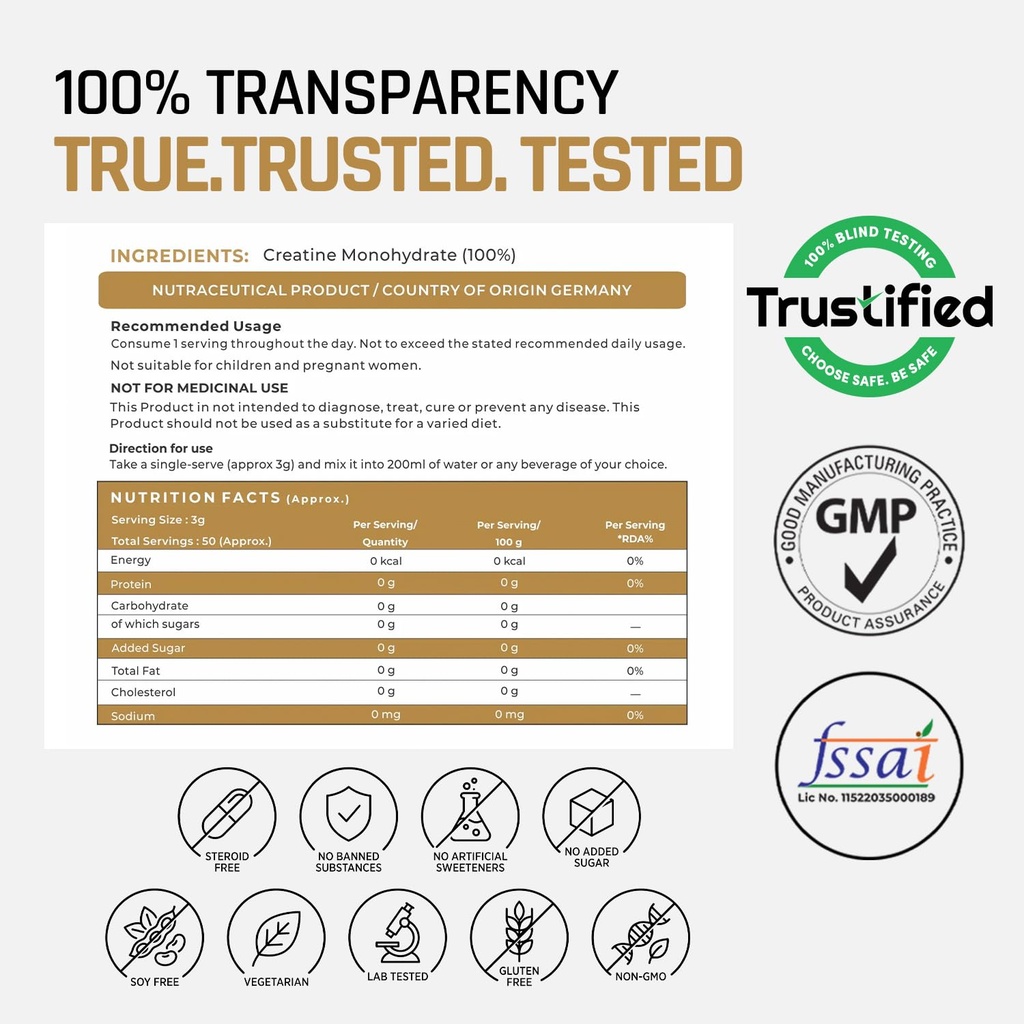 100% TRANSPARENCY
TRUE.TRUSTED. TESTED

INGREDIENTS: Creatine Monohydrate (100%)

NUTRACEUTICAL PRODUCT / COUNTRY OF ORIGIN GERMANY

Recommended Usage
Consume 1 serving throughout the day. Not to exceed the stated recommended daily usage.

Not suitable for children and pregnant women.

NOT FOR MEDICINAL USE
This Product in not intended to diagnose, treat, cure or prevent any disease. This Product should not be used as a substitute for a varied diet.

Direction for use
Take a single-serve (approx 3g) and mix it into 200ml of water or any beverage of your choice.

NUTRITION FACTS (Approx.)

| Serving Size : 3g Total Servings : 50 (Approx.) | Per Serving/ Quantity | Per Serving/ 100 g | Per Serving *RDA% |
|---|---|---|---|
| Energy | 0 kcal | 0 kcal | 0% |
| Protein | 0 g | 0 g | 0% |
| Carbohydrate | 0 g | 0 g | |
| of which sugars | 0 g | 0 g | — |
| Added Sugar | 0 g | 0 g | 0% |
| Total Fat | 0 g | 0 g | 0% |
| Cholesterol | 0 g | 0 g | — |
| Sodium | 0 mg | 0 mg | 0% |

100% BLIND TESTING
Trustified
CHOOSE SAFE. BE SAFE

GOOD MANUFACTURING PRACTICE
GMP
PRODUCT ASSURANCE

fssai
Lic No. 11522035000189

STEROID FREE
NO BANNED SUBSTANCES
NO ARTIFICIAL SWEETENERS
NO ADDED SUGAR
SOY FREE
VEGETARIAN
LAB TESTED
GLUTEN FREE
NON-GMO